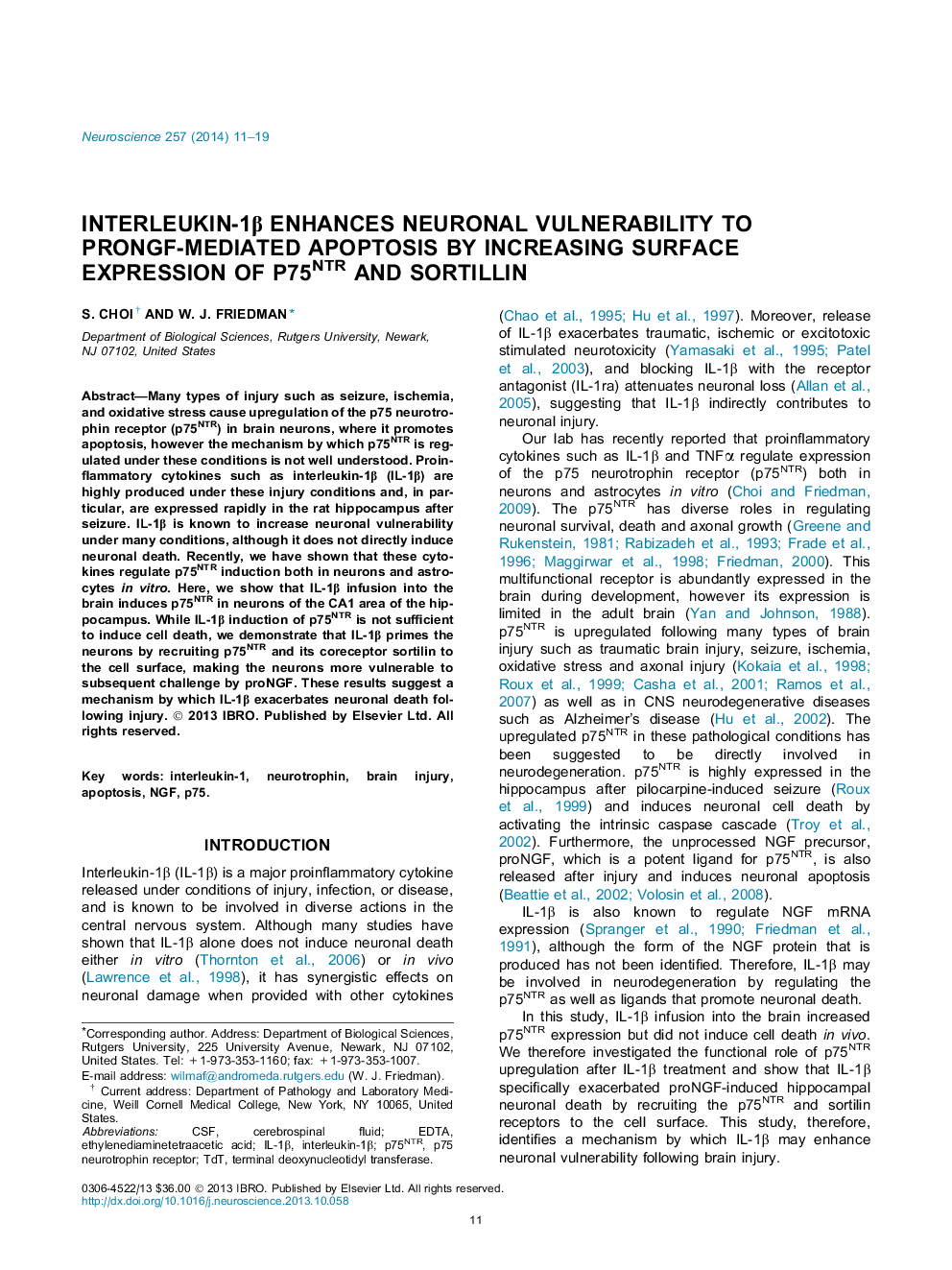 Neuroscience 257 (2014) 11–19

INTERLEUKIN-1β ENHANCES NEURONAL VULNERABILITY TO PRONGF-MEDIATED APOPTOSIS BY INCREASING SURFACE EXPRESSION OF P75$^{NTR}$ AND SORTILLIN

S. CHOI † AND W. J. FRIEDMAN *

Department of Biological Sciences, Rutgers University, Newark, NJ 07102, United States

Abstract—Many types of injury such as seizure, ischemia, and oxidative stress cause upregulation of the p75 neurotrophin receptor (p75$^{NTR}$) in brain neurons, where it promotes apoptosis, however the mechanism by which p75$^{NTR}$ is regulated under these conditions is not well understood. Proinflammatory cytokines such as interleukin-1β (IL-1β) are highly produced under these injury conditions and, in particular, are expressed rapidly in the rat hippocampus after seizure. IL-1β is known to increase neuronal vulnerability under many conditions, although it does not directly induce neuronal death. Recently, we have shown that these cytokines regulate p75$^{NTR}$ induction both in neurons and astrocytes in vitro. Here, we show that IL-1β infusion into the brain induces p75$^{NTR}$ in neurons of the CA1 area of the hippocampus. While IL-1β induction of p75$^{NTR}$ is not sufficient to induce cell death, we demonstrate that IL-1β primes the neurons by recruiting p75$^{NTR}$ and its coreceptor sortilin to the cell surface, making the neurons more vulnerable to subsequent challenge by proNGF. These results suggest a mechanism by which IL-1β exacerbates neuronal death following injury. © 2013 IBRO. Published by Elsevier Ltd. All rights reserved.

Key words: interleukin-1, neurotrophin, brain injury, apoptosis, NGF, p75.

INTRODUCTION

Interleukin-1β (IL-1β) is a major proinflammatory cytokine released under conditions of injury, infection, or disease, and is known to be involved in diverse actions in the central nervous system. Although many studies have shown that IL-1β alone does not induce neuronal death either in vitro (Thornton et al., 2006) or in vivo (Lawrence et al., 1998), it has synergistic effects on neuronal damage when provided with other cytokines

*Corresponding author. Address: Department of Biological Sciences, Rutgers University, 225 University Avenue, Newark, NJ 07102, United States. Tel: +1-973-353-1160; fax: +1-973-353-1007.
E-mail address: wilmaf@andromeda.rutgers.edu (W. J. Friedman).
† Current address: Department of Pathology and Laboratory Medicine, Weill Cornell Medical College, New York, NY 10065, United States.
Abbreviations: CSF, cerebrospinal fluid; EDTA, ethylenediaminetetraacetic acid; IL-1β, interleukin-1β; p75$^{NTR}$, p75 neurotrophin receptor; TdT, terminal deoxynucleotidyl transferase.

(Chao et al., 1995; Hu et al., 1997). Moreover, release of IL-1β exacerbates traumatic, ischemic or excitotoxic stimulated neurotoxicity (Yamasaki et al., 1995; Patel et al., 2003), and blocking IL-1β with the receptor antagonist (IL-1ra) attenuates neuronal loss (Allan et al., 2005), suggesting that IL-1β indirectly contributes to neuronal injury.

Our lab has recently reported that proinflammatory cytokines such as IL-1β and TNFα regulate expression of the p75 neurotrophin receptor (p75$^{NTR}$) both in neurons and astrocytes in vitro (Choi and Friedman, 2009). The p75$^{NTR}$ has diverse roles in regulating neuronal survival, death and axonal growth (Greene and Rukenstein, 1981; Rabizadeh et al., 1993; Frade et al., 1996; Maggirwar et al., 1998; Friedman, 2000). This multifunctional receptor is abundantly expressed in the brain during development, however its expression is limited in the adult brain (Yan and Johnson, 1988). p75$^{NTR}$ is upregulated following many types of brain injury such as traumatic brain injury, seizure, ischemia, oxidative stress and axonal injury (Kokaia et al., 1998; Roux et al., 1999; Casha et al., 2001; Ramos et al., 2007) as well as in CNS neurodegenerative diseases such as Alzheimer's disease (Hu et al., 2002). The upregulated p75$^{NTR}$ in these pathological conditions has been suggested to be directly involved in neurodegeneration. p75$^{NTR}$ is highly expressed in the hippocampus after pilocarpine-induced seizure (Roux et al., 1999) and induces neuronal cell death by activating the intrinsic caspase cascade (Troy et al., 2002). Furthermore, the unprocessed NGF precursor, proNGF, which is a potent ligand for p75$^{NTR}$, is also released after injury and induces neuronal apoptosis (Beattie et al., 2002; Volosin et al., 2008).

IL-1β is also known to regulate NGF mRNA expression (Spranger et al., 1990; Friedman et al., 1991), although the form of the NGF protein that is produced has not been identified. Therefore, IL-1β may be involved in neurodegeneration by regulating the p75$^{NTR}$ as well as ligands that promote neuronal death.

In this study, IL-1β infusion into the brain increased p75$^{NTR}$ expression but did not induce cell death in vivo. We therefore investigated the functional role of p75$^{NTR}$ upregulation after IL-1β treatment and show that IL-1β specifically exacerbated proNGF-induced hippocampal neuronal death by recruiting the p75$^{NTR}$ and sortilin receptors to the cell surface. This study, therefore, identifies a mechanism by which IL-1β may enhance neuronal vulnerability following brain injury.

0306-4522/13 $36.00 © 2013 IBRO. Published by Elsevier Ltd. All rights reserved.
http://dx.doi.org/10.1016/j.neuroscience.2013.10.058

11